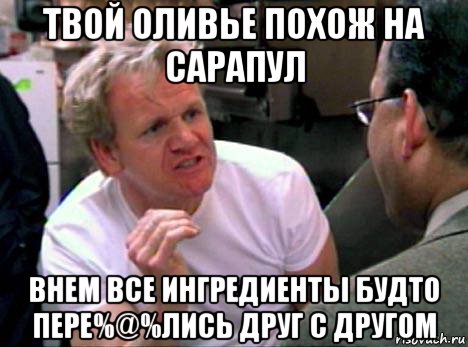 ТВОЙ ОЛИВЬЕ ПОХОЖ НА САРАПУЛ

ВНЕМ ВСЕ ИНГРЕДИЕНТЫ БУДТО ПЕРЕ%@%ЛИСЬ ДРУГ С ДРУГОМ

risovach.ru